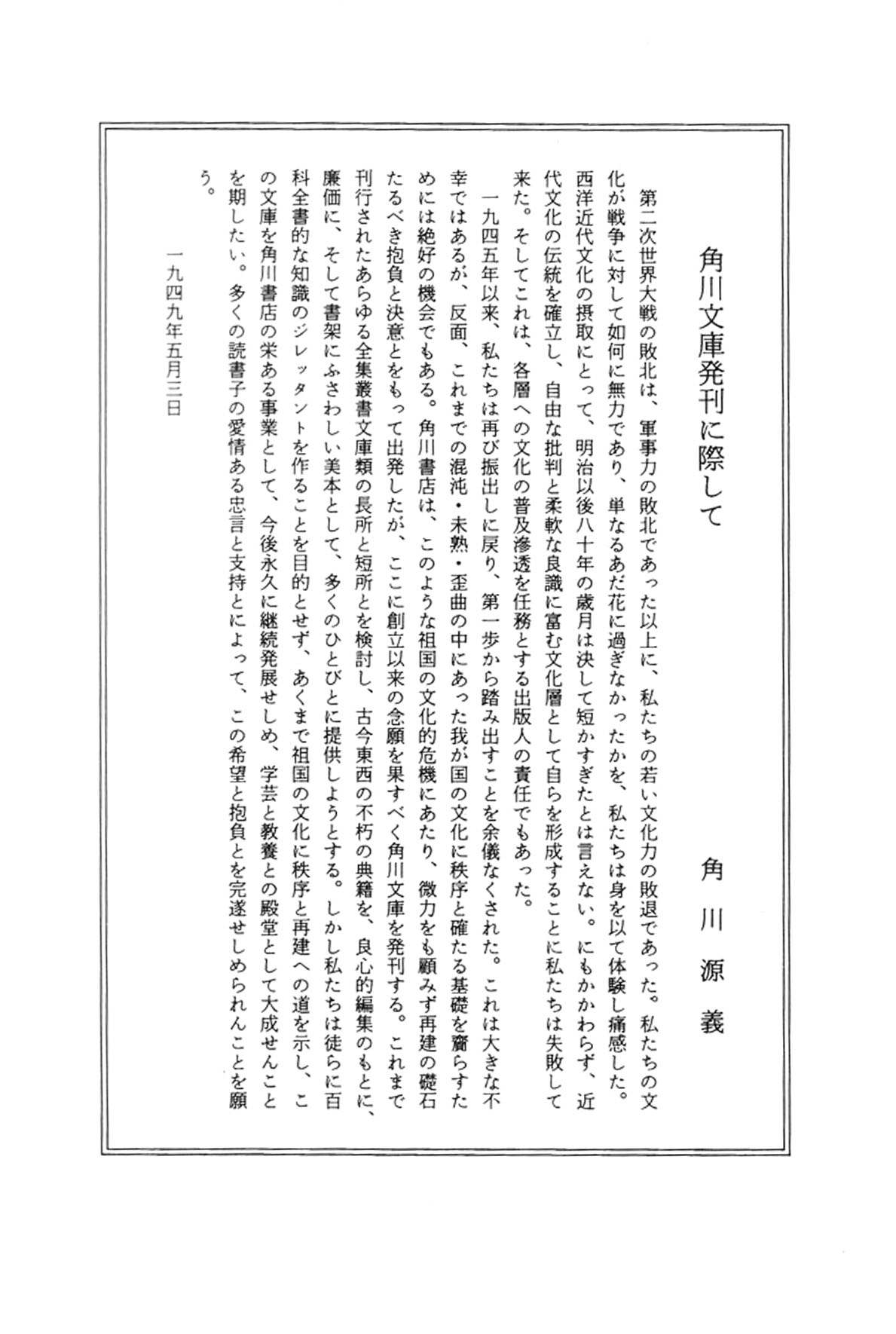 角川文庫発刊に際して

角川源義

第二次世界大戦の敗北は、軍事力の敗北であった以上に、私たちの若い文化力の敗退であった。私たちの文化が戦争に対して如何に無力であり、単なるあだ花に過ぎなかったかを、私たちは身を以て体験し痛感した。西洋近代文化の摂取にとって、明治以後八十年の歳月は決して短かすぎたとは言えない。にもかかわらず、近代文化の伝統を確立し、自由な批判と柔軟な良識に富む文化層として自らを形成することに私たちは失敗して来た。そしてこれは、各層への文化の普及滲透を任務とする出版人の責任でもあった。

一九四五年以来、私たちは再び振出しに戻り、第一歩から踏み出すことを余儀なくされた。これは大きな不幸ではあるが、反面、これまでの混沌・未熟・歪曲の中にあった我が国の文化に秩序と確たる基礎を齎らすためには絶好の機会でもある。角川書店は、このような祖国の文化的危機にあたり、微力をも顧みず再建の礎石たるべき抱負と決意とをもって出発したが、ここに創立以来の念願を果すべく角川文庫を発刊する。これまで刊行されたあらゆる全集叢書文庫類の長所と短所とを検討し、古今東西の不朽の典籍を、良心的編集のもとに、廉価に、そして書架にふさわしい美本として、多くのひとびとに提供しようとする。しかし私たちは徒らに百科全書的な知識のジレッタントを作ることを目的とせず、あくまで祖国の文化に秩序と再建への道を示し、この文庫を角川書店の栄ある事業として、今後永久に継続発展せしめ、学芸と教養との殿堂として大成せんことを期したい。多くの読書子の愛情ある忠言と支持とによって、この希望と抱負とを完遂せしめられんことを願う。

一九四九年五月三日